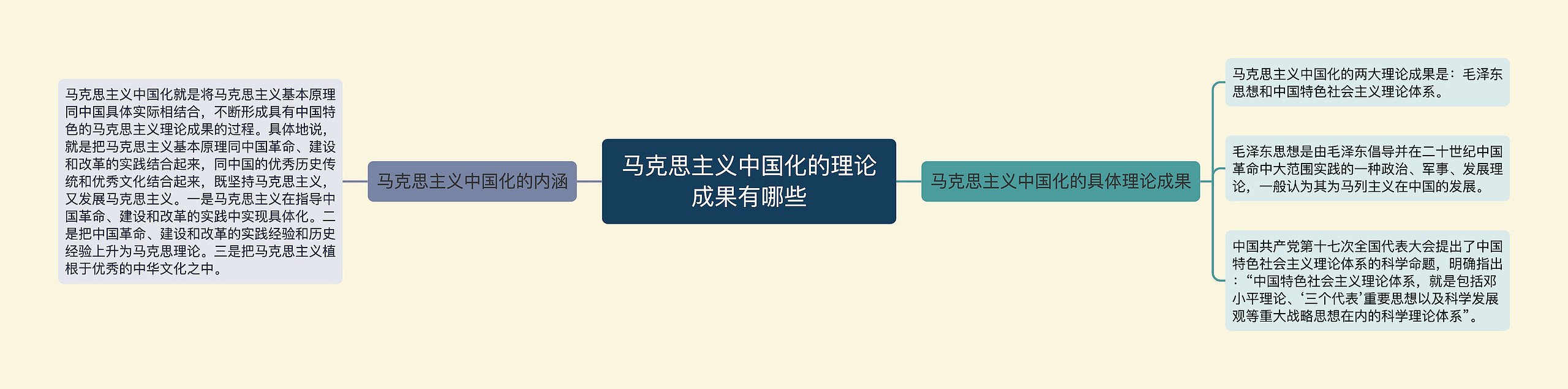 马克思主义中国化的理论成果有哪些

马克思主义中国化的内涵

马克思主义中国化就是将马克思主义基本原理同中国具体实际相结合，不断形成具有中国特色的马克思主义理论成果的过程。具体地说，就是把马克思主义基本原理同中国革命、建设和改革的实践结合起来，同中国的优秀历史传统和优秀文化结合起来，既坚持马克思主义，又发展马克思主义。一是马克思主义在指导中国革命、建设和改革的实践中实现具体化。二是把中国革命、建设和改革的实践经验和历史经验上升为马克思理论。三是把马克思主义植根于优秀的中华文化之中。

马克思主义中国化的具体理论成果

马克思主义中国化的两大理论成果是：毛泽东思想和中国特色社会主义理论体系。

毛泽东思想是由毛泽东倡导并在二十世纪中国革命中大范围实践的一种政治、军事、发展理论，一般认为其为马列主义在中国的发展。

中国共产党第十七次全国代表大会提出了中国特色社会主义理论体系的科学命题，明确指出：“中国特色社会主义理论体系，就是包括邓小平理论、‘三个代表’重要思想以及科学发展观等重大战略思想在内的科学理论体系”。